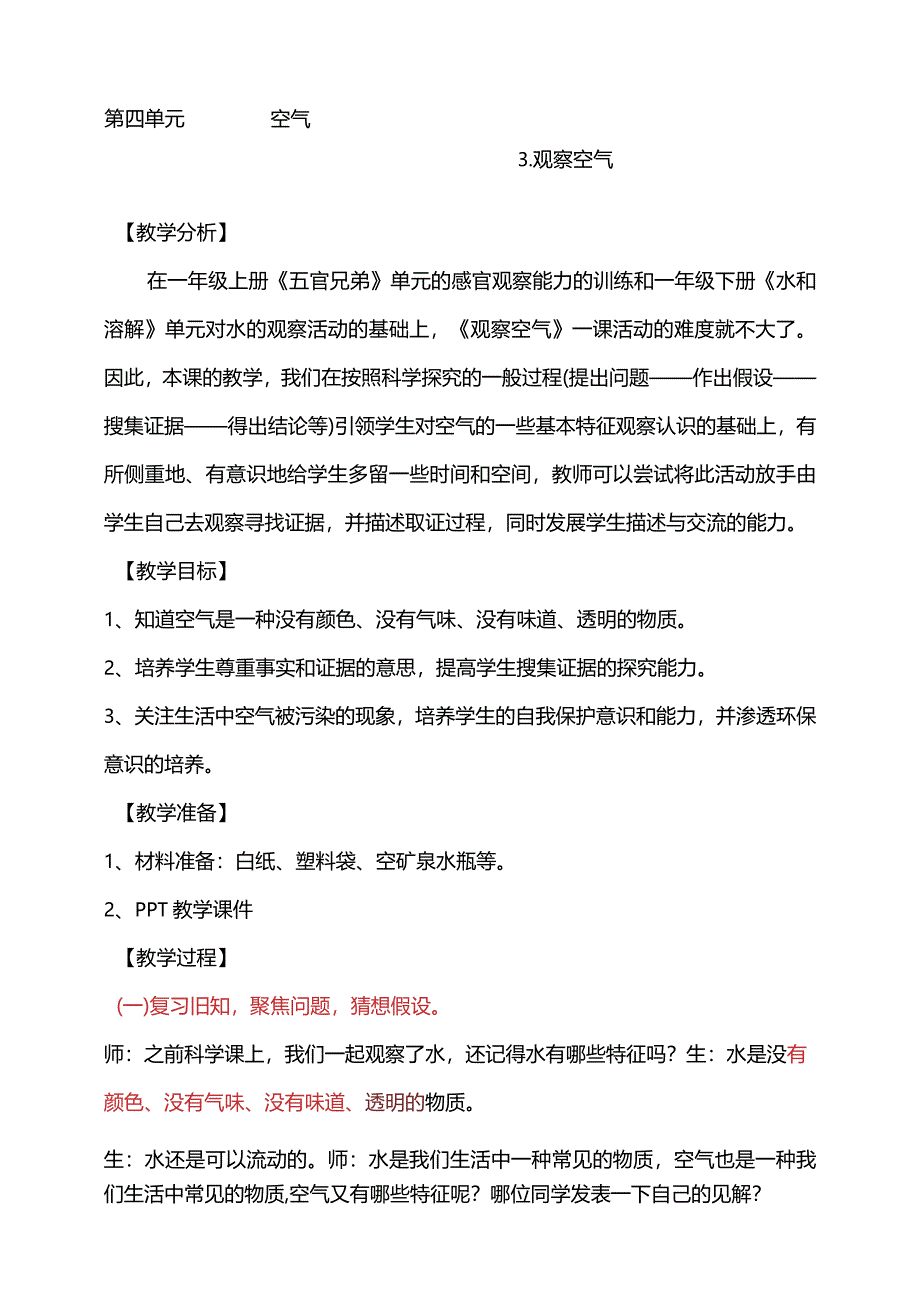 第四单元　　空气

3.观察空气

【教学分析】

在一年级上册《五官兄弟》单元的感官观察能力的训练和一年级下册《水和溶解》单元对水的观察活动的基础上，《观察空气》一课活动的难度就不大了。因此，本课的教学，我们在按照科学探究的一般过程(提出问题——作出假设——搜集证据——得出结论等)引领学生对空气的一些基本特征观察认识的基础上，有所侧重地、有意识地给学生多留一些时间和空间，教师可以尝试将此活动放手由学生自己去观察寻找证据，并描述取证过程，同时发展学生描述与交流的能力。

【教学目标】

1、知道空气是一种没有颜色、没有气味、没有味道、透明的物质。

2、培养学生尊重事实和证据的意思，提高学生搜集证据的探究能力。

3、关注生活中空气被污染的现象，培养学生的自我保护意识和能力，并渗透环保意识的培养。

【教学准备】

1、材料准备：白纸、塑料袋、空矿泉水瓶等。

2、PPT 教学课件

【教学过程】

(一)复习旧知，聚焦问题，猜想假设。

师：之前科学课上，我们一起观察了水，还记得水有哪些特征吗？生：水是没有颜色、没有气味、没有味道、透明的物质。

生：水还是可以流动的。师：水是我们生活中一种常见的物质，空气也是一种我们生活中常见的物质,空气又有哪些特征呢？哪位同学发表一下自己的见解？